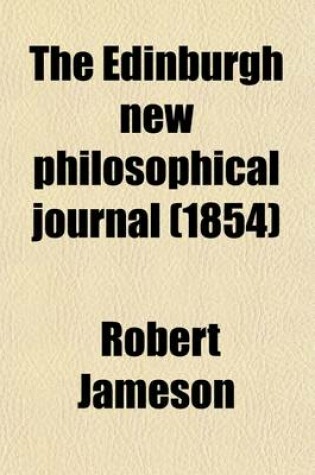 The Edinburgh new philosophical journal (1854)

Robert Jameson